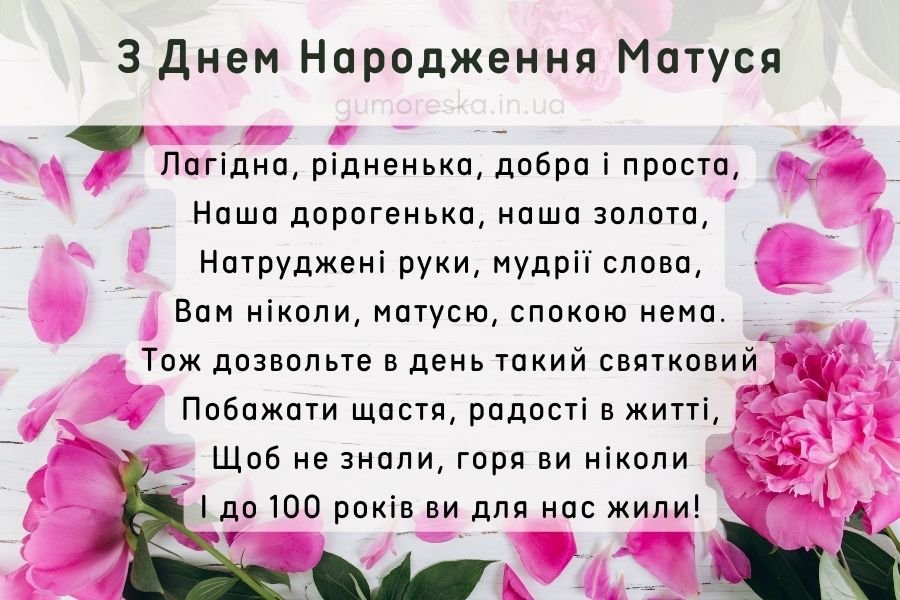 З Днем Народження Матуся

gumoreska.in.ua

Лагідна, рідненька, добра і проста,
Наша дорогенька, наша золота,
Натруджені руки, мудрії слова,
Вам ніколи, матусю, спокою нема.
Тож дозвольте в день такий святковий
Побажати щастя, радості в житті,
Щоб не знали, горя ви ніколи
І до 100 років ви для нас жили!